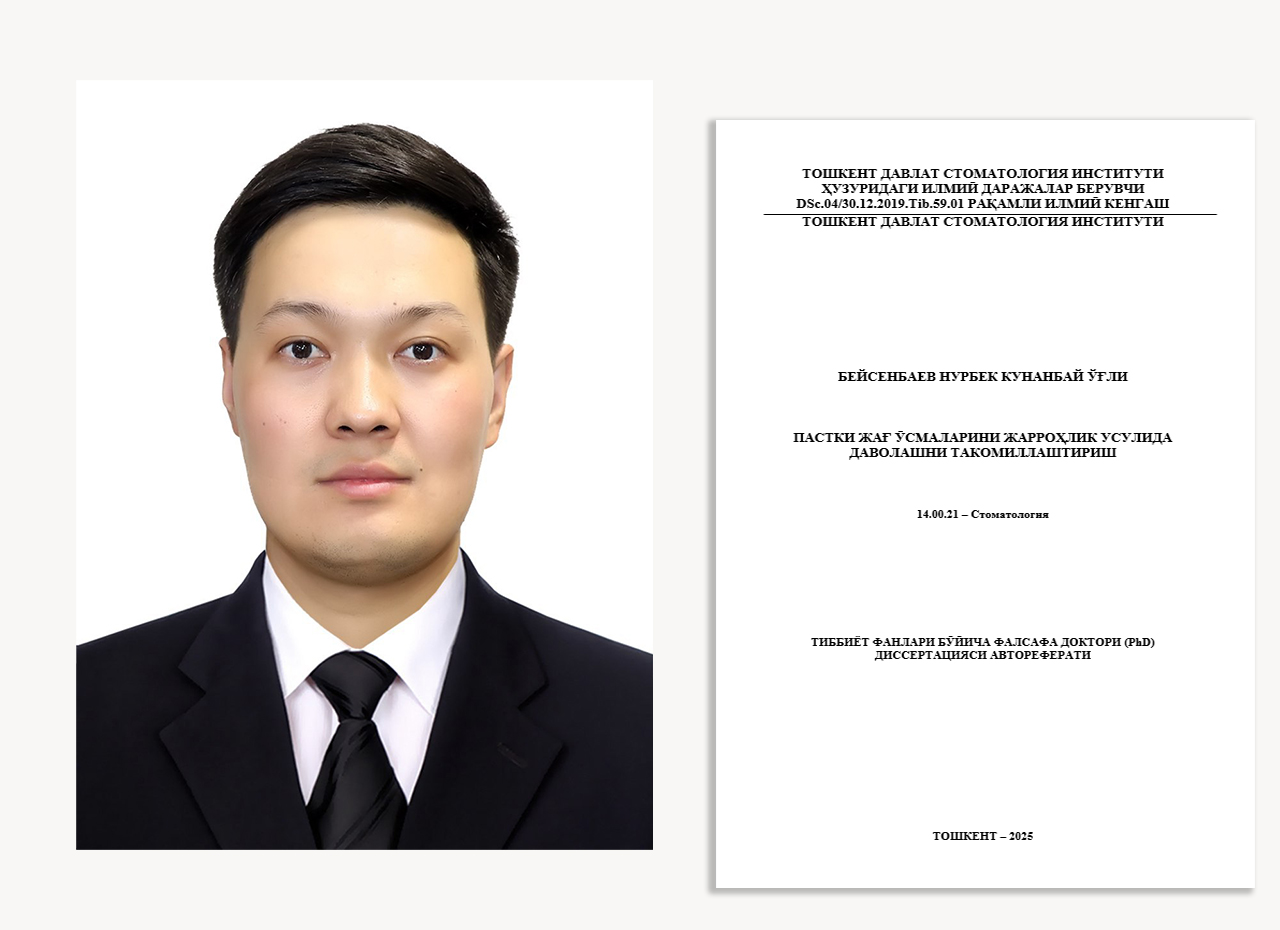 ТОШКЕНТ ДАВЛАТ СТОМАТОЛОГИЯ ИНСТИТУТИ
ҲУЗУРИДАГИ ИЛМИЙ ДАРАЖАЛАР БЕРУВЧИ
DSc.04/30.12.2019.Tib.59.01 РАҚАМЛИ ИЛМИЙ КЕНГАШ
ТОШКЕНТ ДАВЛАТ СТОМАТОЛОГИЯ ИНСТИТУТИ

БЕЙСЕНБАЕВ НУРБЕК КУНАНБАЙ ЎҒЛИ

ПАСТКИ ЖАҒ ЎСМАЛАРИНИ ЖАРРОҲЛИК УСУЛИДА
ДАВОЛАШНИ ТАКОМИЛЛАШТИРИШ

14.00.21 – Стоматология

ТИББИЁТ ФАНЛАРИ БЎЙИЧА ФАЛСАФА ДОКТОРИ (PhD)
ДИССЕРТАЦИЯСИ АВТОРЕФЕРАТИ

ТОШКЕНТ – 2025